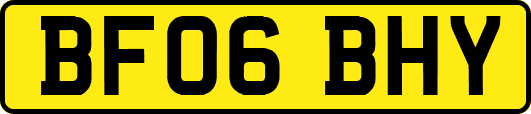 BF06 BHY